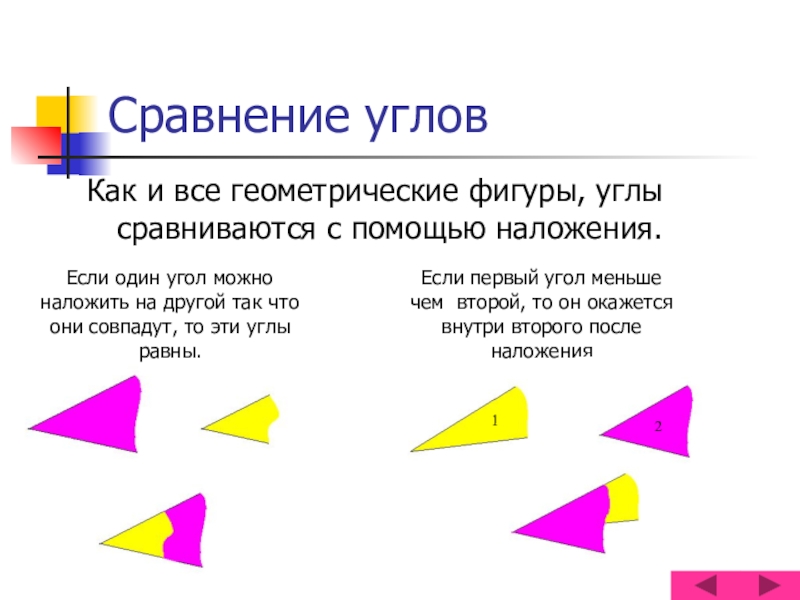 Сравнение углов

Как и все геометрические фигуры, углы сравниваются с помощью наложения.

Если один угол можно наложить на другой так что они совпадут, то эти углы равны.

Если первый угол меньше чем второй, то он окажется внутри второго после наложения

1

2